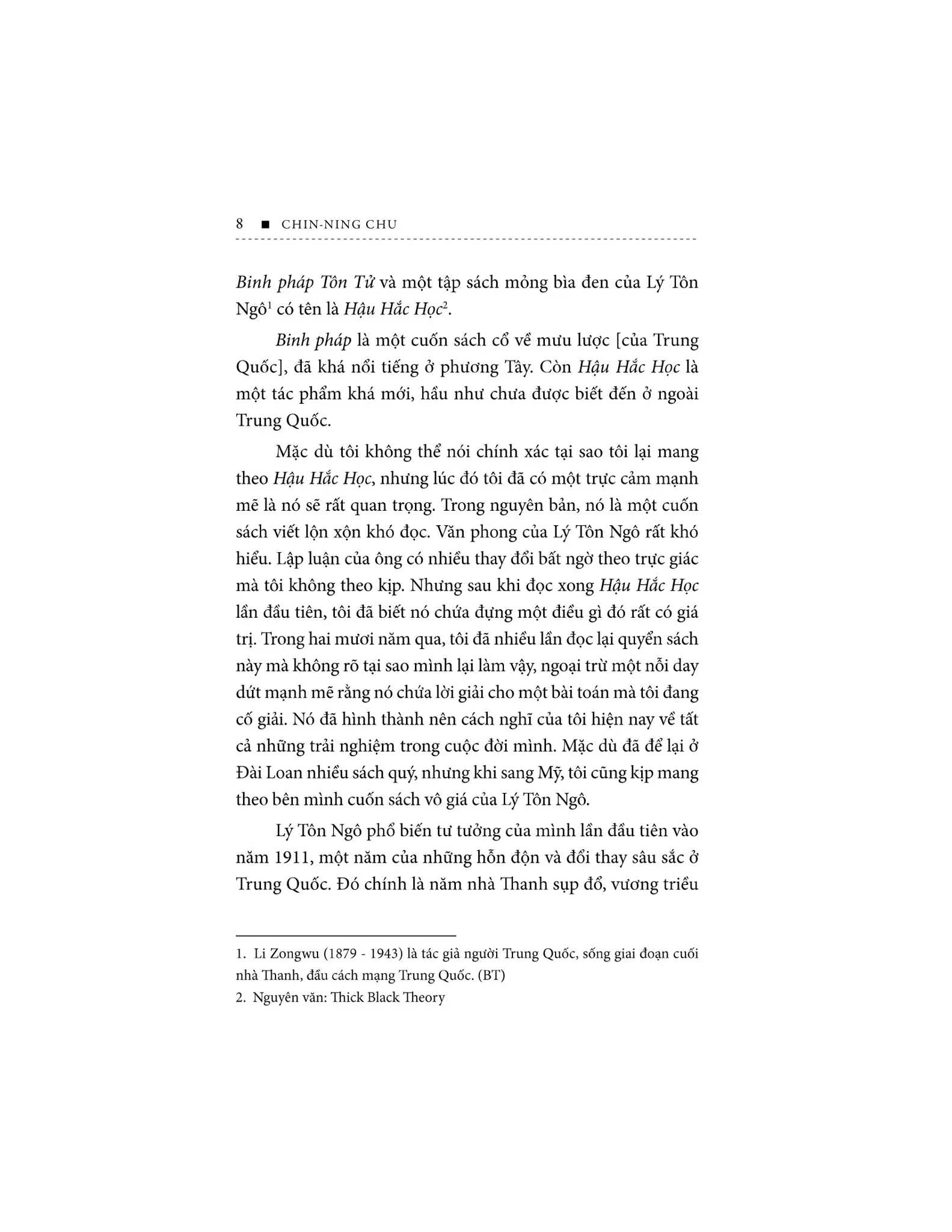 8 ■ CHIN-NING CHU

Binh pháp Tôn Tử và một tập sách mỏng bìa đen của Lý Tôn Ngô$^1$ có tên là Hậu Hắc Học$^2$.

Binh pháp là một cuốn sách cổ về mưu lược [của Trung Quốc], đã khá nổi tiếng ở phương Tây. Còn Hậu Hắc Học là một tác phẩm khá mới, hầu như chưa được biết đến ở ngoài Trung Quốc.

Mặc dù tôi không thể nói chính xác tại sao tôi lại mang theo Hậu Hắc Học, nhưng lúc đó tôi đã có một trực cảm mạnh mẽ là nó sẽ rất quan trọng. Trong nguyên bản, nó là một cuốn sách viết lộn xộn khó đọc. Văn phong của Lý Tôn Ngô rất khó hiểu. Lập luận của ông có nhiều thay đổi bất ngờ theo trực giác mà tôi không theo kịp. Nhưng sau khi đọc xong Hậu Hắc Học lần đầu tiên, tôi đã biết nó chứa đựng một điều gì đó rất có giá trị. Trong hai mươi năm qua, tôi đã nhiều lần đọc lại quyển sách này mà không rõ tại sao mình lại làm vậy, ngoại trừ một nỗi day dứt mạnh mẽ rằng nó chứa lời giải cho một bài toán mà tôi đang cố giải. Nó đã hình thành nên cách nghĩ của tôi hiện nay về tất cả những trải nghiệm trong cuộc đời mình. Mặc dù đã để lại ở Đài Loan nhiều sách quý, nhưng khi sang Mỹ, tôi cũng kịp mang theo bên mình cuốn sách vô giá của Lý Tôn Ngô.

Lý Tôn Ngô phổ biến tư tưởng của mình lần đầu tiên vào năm 1911, một năm của những hỗn độn và đổi thay sâu sắc ở Trung Quốc. Đó chính là năm nhà Thanh sụp đổ, vương triều

1. Li Zongwu (1879 - 1943) là tác giả người Trung Quốc, sống giai đoạn cuối nhà Thanh, đầu cách mạng Trung Quốc. (BT)
2. Nguyên văn: Thick Black Theory